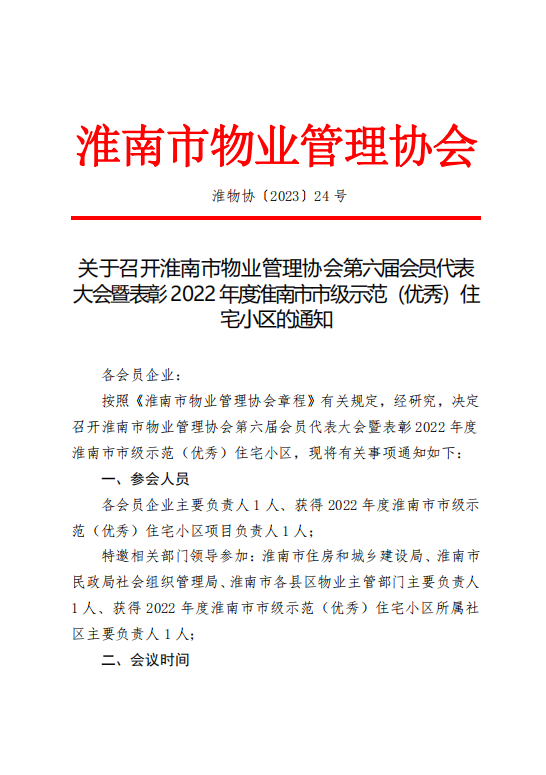 淮南市物业管理协会

淮物协〔2023〕24 号

关于召开淮南市物业管理协会第六届会员代表大会暨表彰 2022 年度淮南市市级示范（优秀）住宅小区的通知

各会员企业：

按照《淮南市物业管理协会章程》有关规定，经研究，决定召开淮南市物业管理协会第六届会员代表大会暨表彰 2022 年度淮南市市级示范（优秀）住宅小区，现将有关事项通知如下：

一、参会人员

各会员企业主要负责人 1 人、获得 2022 年度淮南市市级示范（优秀）住宅小区项目负责人 1 人；

特邀相关部门领导参加：淮南市住房和城乡建设局、淮南市民政局社会组织管理局、淮南市各县区物业主管部门主要负责人 1 人、获得 2022 年度淮南市市级示范（优秀）住宅小区所属社区主要负责人 1 人；

二、会议时间